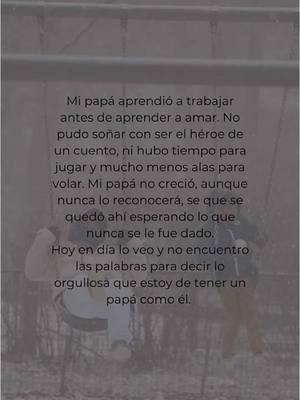 Mi papá aprendió a trabajar antes de aprender a amar. No pudo soñar con ser el héroe de un cuento, ni hubo tiempo para jugar y mucho menos alas para volar. Mi papá no creció, aunque nunca lo reconocerá, se que se quedó ahí esperando lo que nunca se le fue dado.
Hoy en día lo veo y no encuentro las palabras para decir lo orgullosa que estoy de tener un papá como él.